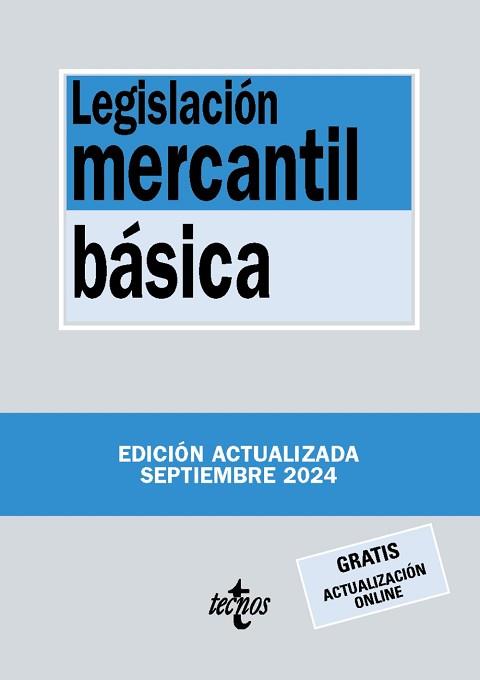 Legislación
mercantil
básica

EDICIÓN ACTUALIZADA
SEPTIEMBRE 2024

tecnos

GRATIS
ACTUALIZACIÓN
ONLINE